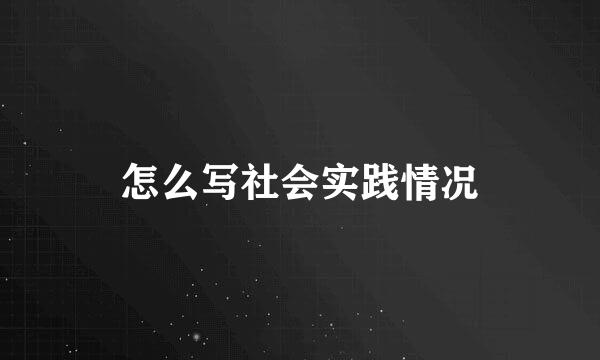 怎么写社会实践情况